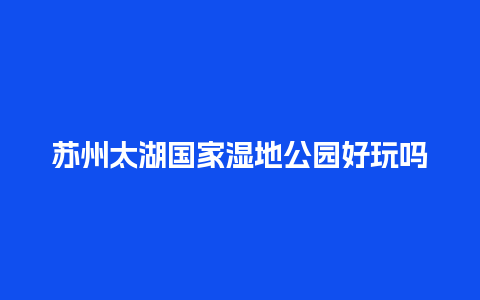 苏州太湖国家湿地公园好玩吗